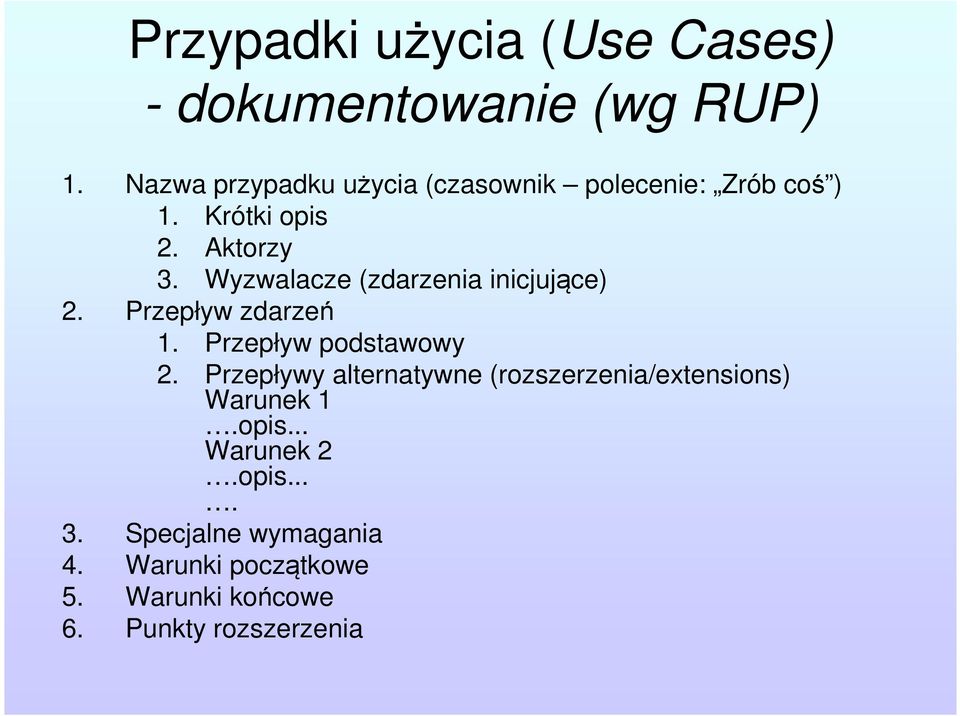 Przypadki użycia (Use Cases) - dokumentowanie (wg RUP)

1. Nazwa przypadku użycia (czasownik – polecenie: „Zrób coś”)
1. Krótki opis
2. Aktorzy
3. Wyzwalacze (zdarzenia inicjujące)
2. Przepływ zdarzeń
1. Przepływ podstawowy
2. Przepływy alternatywne (rozszerzenia/extensions)
Warunek 1
….opis...
Warunek 2
….opis...
….
3. Specjalne wymagania
4. Warunki początkowe
5. Warunki końcowe
6. Punkty rozszerzenia